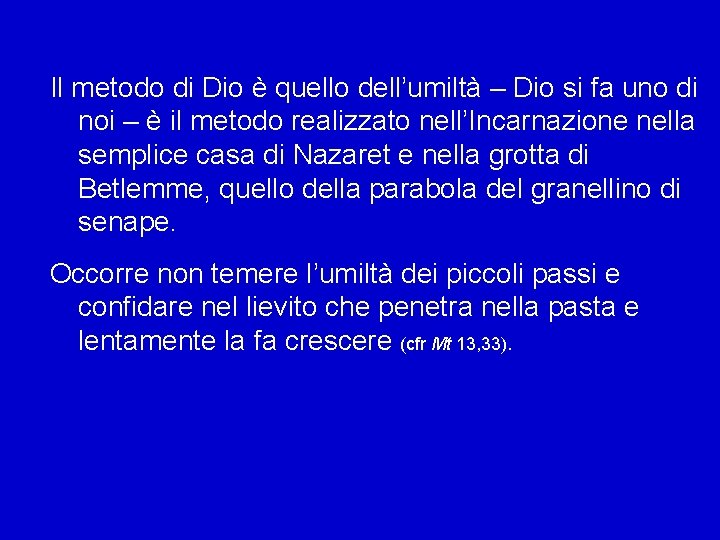 Il metodo di Dio è quello dell’umiltà – Dio si fa uno di noi – è il metodo realizzato nell’Incarnazione nella semplice casa di Nazaret e nella grotta di Betlemme, quello della parabola del granellino di senape.

Occorre non temere l’umiltà dei piccoli passi e confidare nel lievito che penetra nella pasta e lentamente la fa crescere (cfr Mt 13,33).